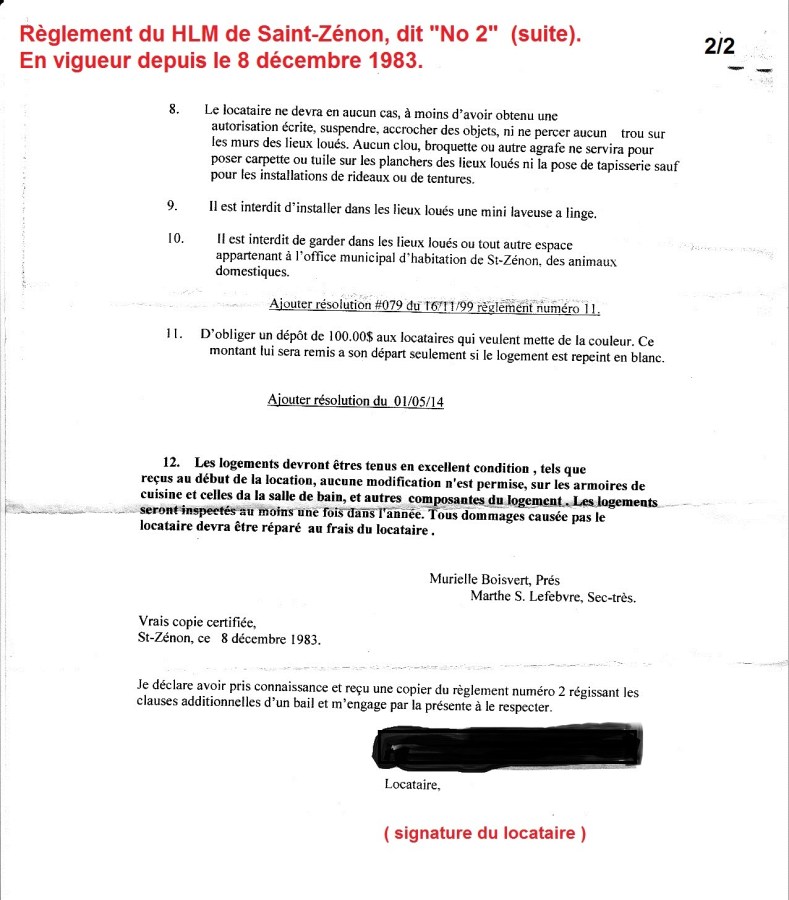 Règlement du HLM de Saint-Zénon, dit "No 2" (suite).
En vigueur depuis le 8 décembre 1983.

2/2

8. Le locataire ne devra en aucun cas, à moins d'avoir obtenu une autorisation écrite, suspendre, accrocher des objets, ni ne percer aucun trou sur les murs des lieux loués. Aucun clou, broquette ou autre agrafe ne servira pour poser carpette ou tuile sur les planchers des lieux loués ni la pose de tapisserie sauf pour les installations de rideaux ou de tentures.

9. Il est interdit d'installer dans les lieux loués une mini laveuse a linge.

10. Il est interdit de garder dans les lieux loués ou tout autre espace appartenant à l'office municipal d'habitation de St-Zénon, des animaux domestiques.

Ajouter résolution #079 du 16/11/99 règlement numéro 11.

11. D'obliger un dépôt de 100.00$ aux locataires qui veulent mette de la couleur. Ce montant lui sera remis a son départ seulement si le logement est repeint en blanc.

Ajouter résolution du 01/05/14

12. Les logements devront êtres tenus en excellent condition , tels que reçus au début de la location, aucune modification n'est permise, sur les armoires de cuisine et celles da la salle de bain, et autres composantes du logement . Les logements seront inspectés au moins une fois dans l'année. Tous dommages causée pas le locataire devra être réparé au frais du locataire .

Murielle Boisvert, Prés
Marthe S. Lefebvre, Sec-très.

Vrais copie certifiée,
St-Zénon, ce 8 décembre 1983.

Je déclare avoir pris connaissance et reçu une copier du règlement numéro 2 régissant les clauses additionnelles d'un bail et m'engage par la présente à le respecter.

Locataire,

( signature du locataire )